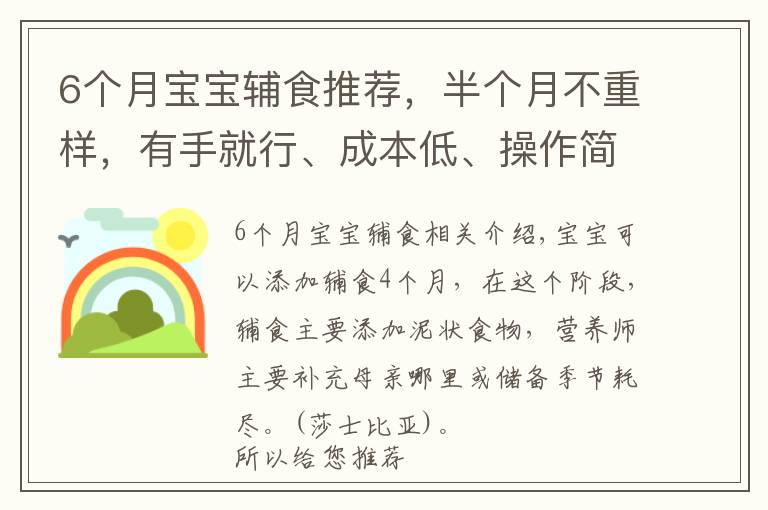 6个月宝宝辅食推荐，半个月不重样，有手就行、成本低、操作简

6个月宝宝辅食相关介绍，宝宝可以添加辅食4个月，在这个阶段，辅食主要添加泥状食物，营养师主要补充母亲哪里或储备季节耗尽。（莎士比亚）。
所以给您推荐